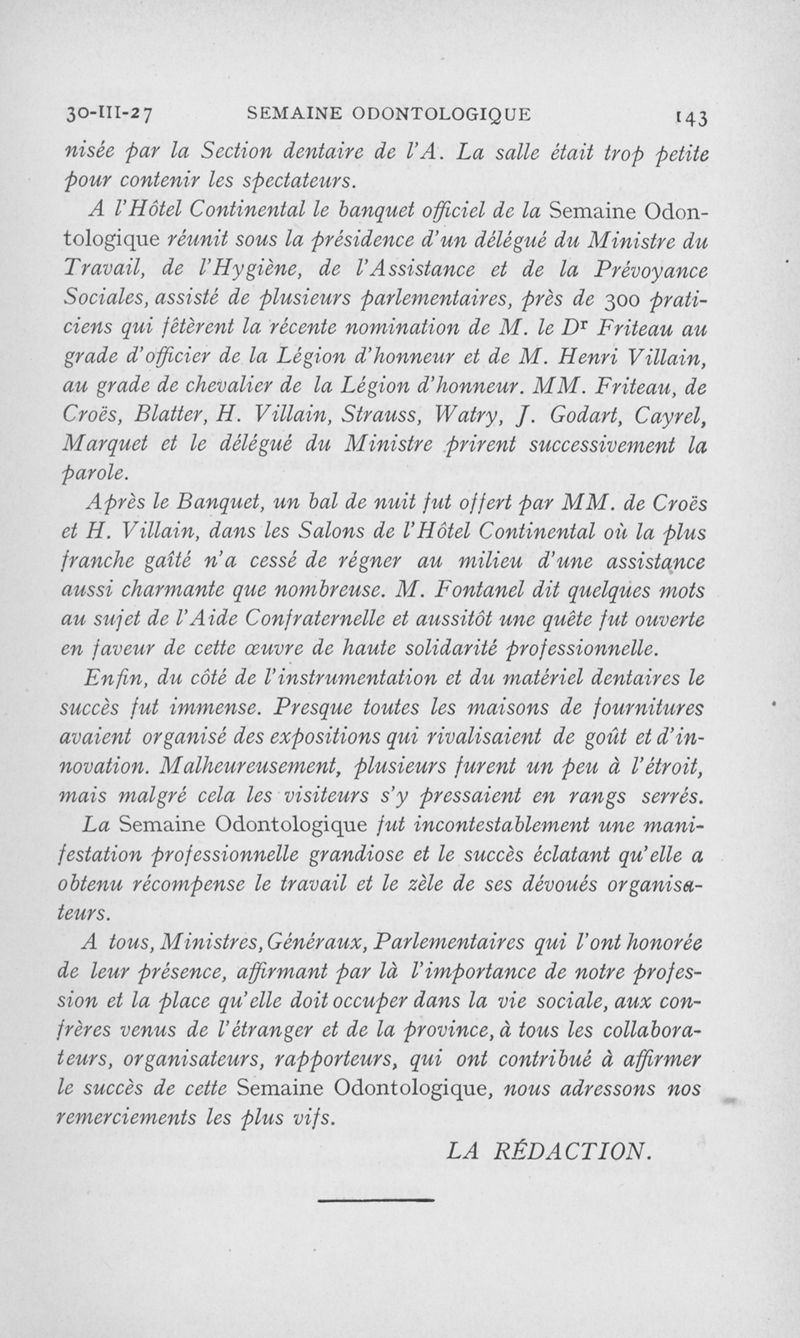 30-III-27 SEMAINE ODONTOLOGIQUE 143

nisée par la Section dentaire de l'A. La salle était trop petite pour contenir les spectateurs.

A l'Hôtel Continental le banquet officiel de la Semaine Odontologique réunit sous la présidence d'un délégué du Ministre du Travail, de l'Hygiène, de l'Assistance et de la Prévoyance Sociales, assisté de plusieurs parlementaires, près de 300 praticiens qui fêtèrent la récente nomination de M. le Dr Friteau au grade d'officier de la Légion d'honneur et de M. Henri Villain, au grade de chevalier de la Légion d'honneur. MM. Friteau, de Croës, Blatter, H. Villain, Strauss, Watry, J. Godart, Cayrel, Marquet et le délégué du Ministre prirent successivement la parole.

Après le Banquet, un bal de nuit fut offert par MM. de Croës et H. Villain, dans les Salons de l'Hôtel Continental où la plus franche gaîté n'a cessé de régner au milieu d'une assistance aussi charmante que nombreuse. M. Fontanel dit quelques mots au sujet de l'Aide Confraternelle et aussitôt une quête fut ouverte en faveur de cette œuvre de haute solidarité professionnelle.

Enfin, du côté de l'instrumentation et du matériel dentaires le succès fut immense. Presque toutes les maisons de fournitures avaient organisé des expositions qui rivalisaient de goût et d'innovation. Malheureusement, plusieurs furent un peu à l'étroit, mais malgré cela les visiteurs s'y pressaient en rangs serrés.

La Semaine Odontologique fut incontestablement une manifestation professionnelle grandiose et le succès éclatant qu'elle a obtenu récompense le travail et le zèle de ses dévoués organisateurs.

A tous, Ministres, Généraux, Parlementaires qui l'ont honorée de leur présence, affirmant par là l'importance de notre profession et la place qu'elle doit occuper dans la vie sociale, aux confrères venus de l'étranger et de la province, à tous les collaborateurs, organisateurs, rapporteurs, qui ont contribué à affirmer le succès de cette Semaine Odontologique, nous adressons nos remerciements les plus vifs.

LA RÉDACTION.